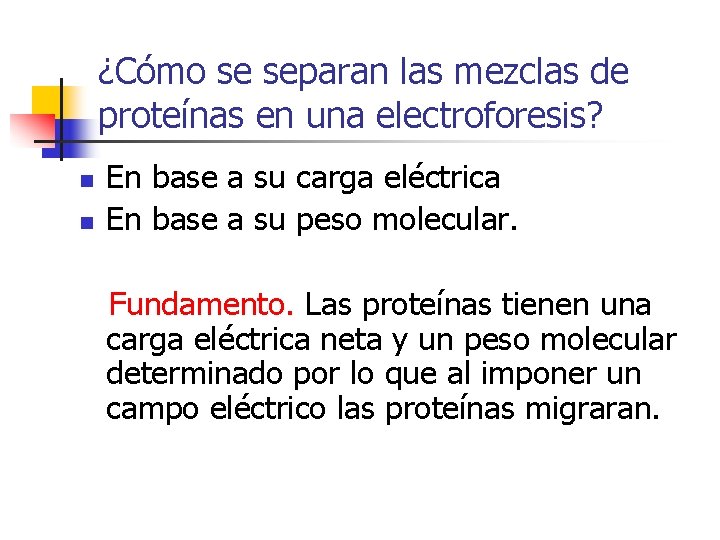 ¿Cómo se separan las mezclas de proteínas en una electroforesis?

• En base a su carga eléctrica
• En base a su peso molecular.

Fundamento. Las proteínas tienen una carga eléctrica neta y un peso molecular determinado por lo que al imponer un campo eléctrico las proteínas migraran.